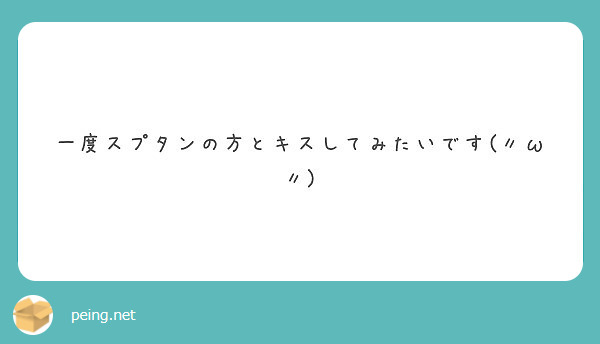 一度スプタンの方とキスしてみたいです(〃ω〃)

peing.net